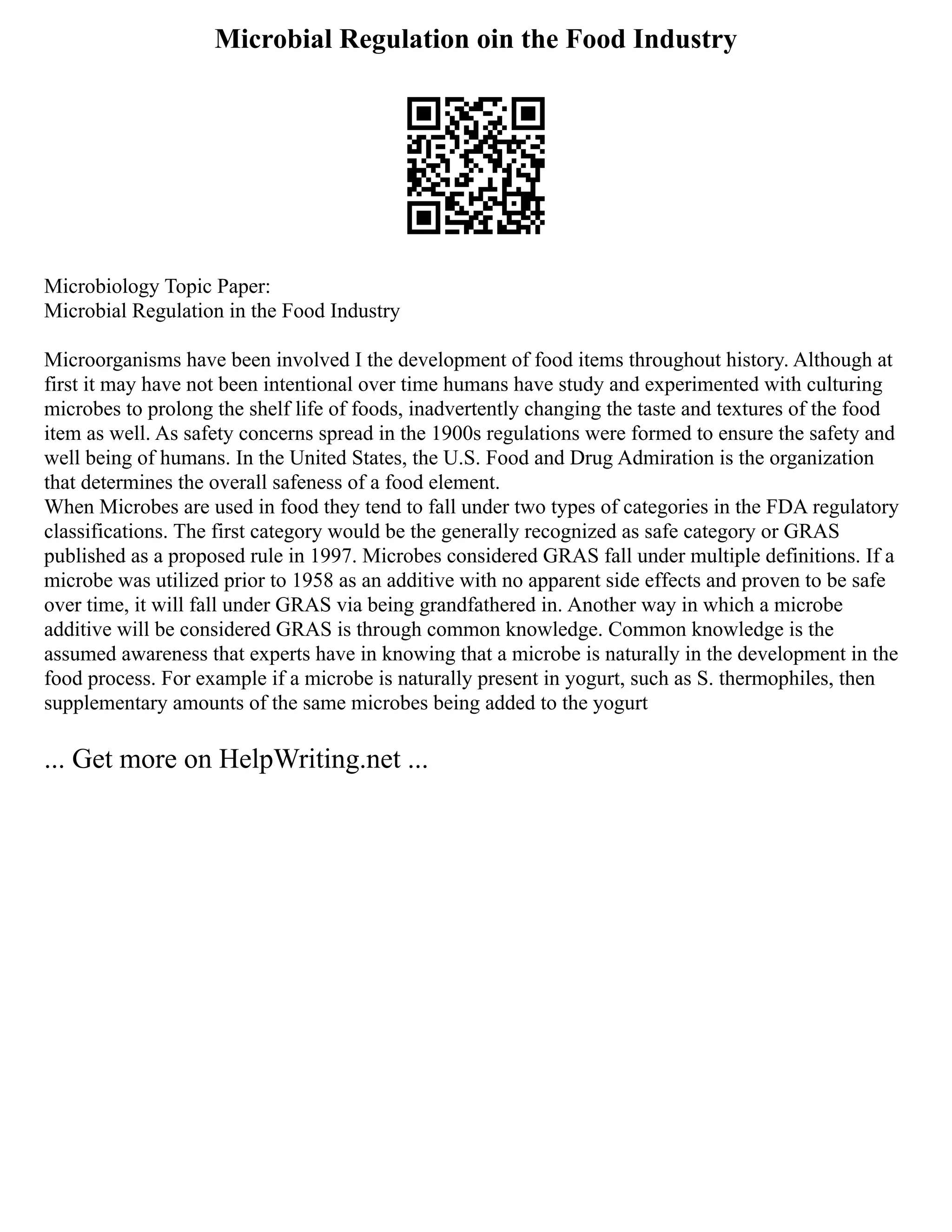 Microbial Regulation oin the Food Industry

Microbiology Topic Paper:
Microbial Regulation in the Food Industry

Microorganisms have been involved I the development of food items throughout history. Although at first it may have not been intentional over time humans have study and experimented with culturing microbes to prolong the shelf life of foods, inadvertently changing the taste and textures of the food item as well. As safety concerns spread in the 1900s regulations were formed to ensure the safety and well being of humans. In the United States, the U.S. Food and Drug Admiration is the organization that determines the overall safeness of a food element.
When Microbes are used in food they tend to fall under two types of categories in the FDA regulatory classifications. The first category would be the generally recognized as safe category or GRAS published as a proposed rule in 1997. Microbes considered GRAS fall under multiple definitions. If a microbe was utilized prior to 1958 as an additive with no apparent side effects and proven to be safe over time, it will fall under GRAS via being grandfathered in. Another way in which a microbe additive will be considered GRAS is through common knowledge. Common knowledge is the assumed awareness that experts have in knowing that a microbe is naturally in the development in the food process. For example if a microbe is naturally present in yogurt, such as S. thermophiles, then supplementary amounts of the same microbes being added to the yogurt

... Get more on HelpWriting.net ...